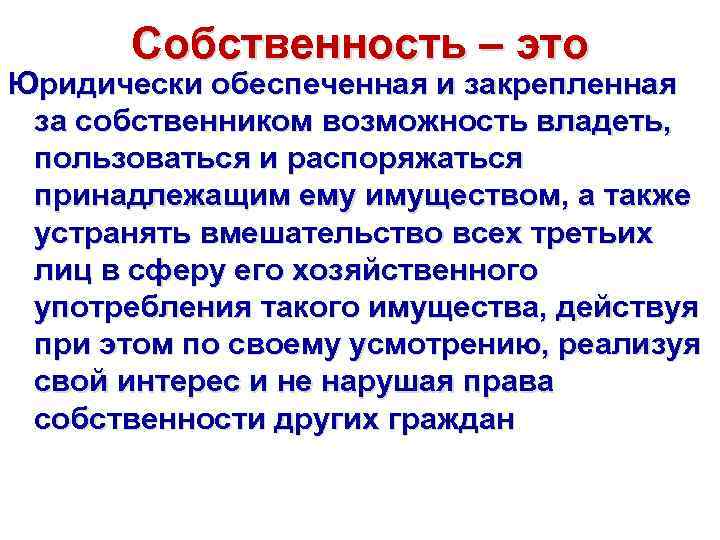 Собственность – это

Юридически обеспеченная и закрепленная за собственником возможность владеть, пользоваться и распоряжаться принадлежащим ему имуществом, а также устранять вмешательство всех третьих лиц в сферу его хозяйственного употребления такого имущества, действуя при этом по своему усмотрению, реализуя свой интерес и не нарушая права собственности других граждан